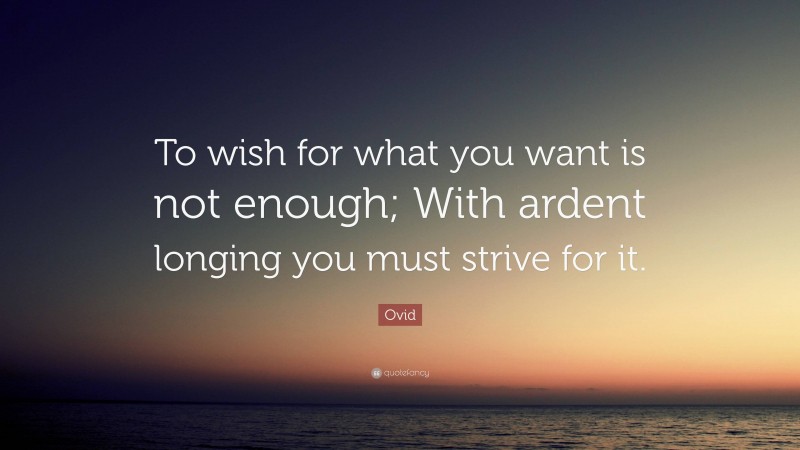 To wish for what you want is not enough; With ardent longing you must strive for it.

Ovid

quotefancy